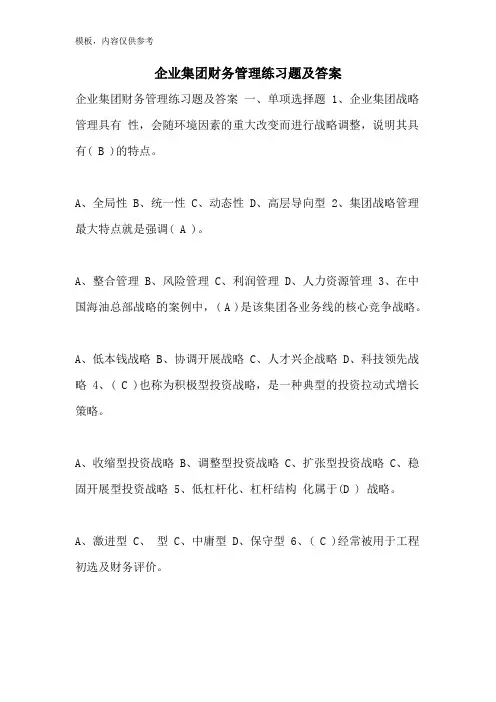 模板，内容仅供参考

企业集团财务管理练习题及答案

企业集团财务管理练习题及答案 一、单项选择题 1、企业集团战略管理具有 性，会随环境因素的重大改变而进行战略调整，说明其具有（ B ）的特点。

A、全局性 B、统一性 C、动态性 D、高层导向型 2、集团战略管理最大特点就是强调（ A ）。

A、整合管理 B、风险管理 C、利润管理 D、人力资源管理 3、在中国海油总部战略的案例中，（ A ）是该集团各业务线的核心竞争战略。

A、低本钱战略 B、协调开展战略 C、人才兴企战略 D、科技领先战略 4、（ C ）也称为积极型投资战略，是一种典型的投资拉动式增长策略。

A、收缩型投资战略 B、调整型投资战略 C、扩张型投资战略 C、稳固开展型投资战略 5、低杠杆化、杠杆结构 化属于（D ） 战略。

A、激进型 C、 型 C、中庸型 D、保守型 6、（ C ）经常被用于工程初选及财务评价。